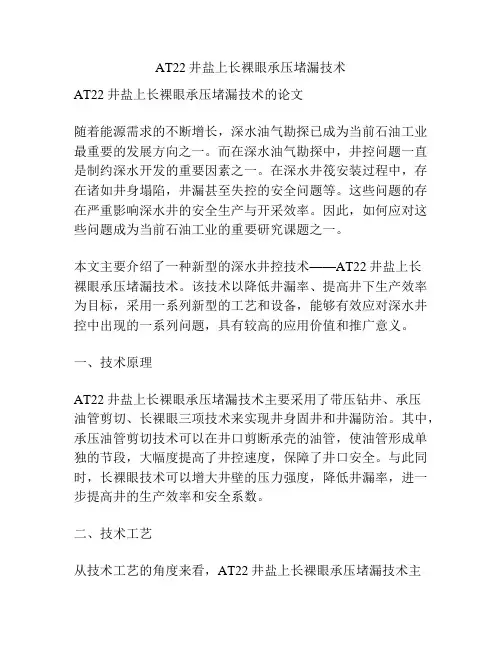 AT22 井盐上长裸眼承压堵漏技术

AT22 井盐上长裸眼承压堵漏技术的论文

随着能源需求的不断增长，深水油气勘探已成为当前石油工业最重要的发展方向之一。而在深水油气勘探中，井控问题一直是制约深水开发的重要因素之一。在深水井筏安装过程中，存在诸如井身塌陷，井漏甚至失控的安全问题等。这些问题的存在严重影响深水井的安全生产与开采效率。因此，如何应对这些问题成为当前石油工业的重要研究课题之一。

本文主要介绍了一种新型的深水井控技术——AT22 井盐上长裸眼承压堵漏技术。该技术以降低井漏率、提高井下生产效率为目标，采用一系列新型的工艺和设备，能够有效应对深水井控中出现的一系列问题，具有较高的应用价值和推广意义。

一、技术原理

AT22 井盐上长裸眼承压堵漏技术主要采用了带压钻井、承压油管剪切、长裸眼三项技术来实现井身固井和井漏防治。其中，承压油管剪切技术可以在井口剪断承壳的油管，使油管形成单独的节段，大幅度提高了井控速度，保障了井口安全。与此同时，长裸眼技术可以增大井壁的压力强度，降低井漏率，进一步提高井的生产效率和安全系数。

二、技术工艺

从技术工艺的角度来看，AT22 井盐上长裸眼承压堵漏技术主